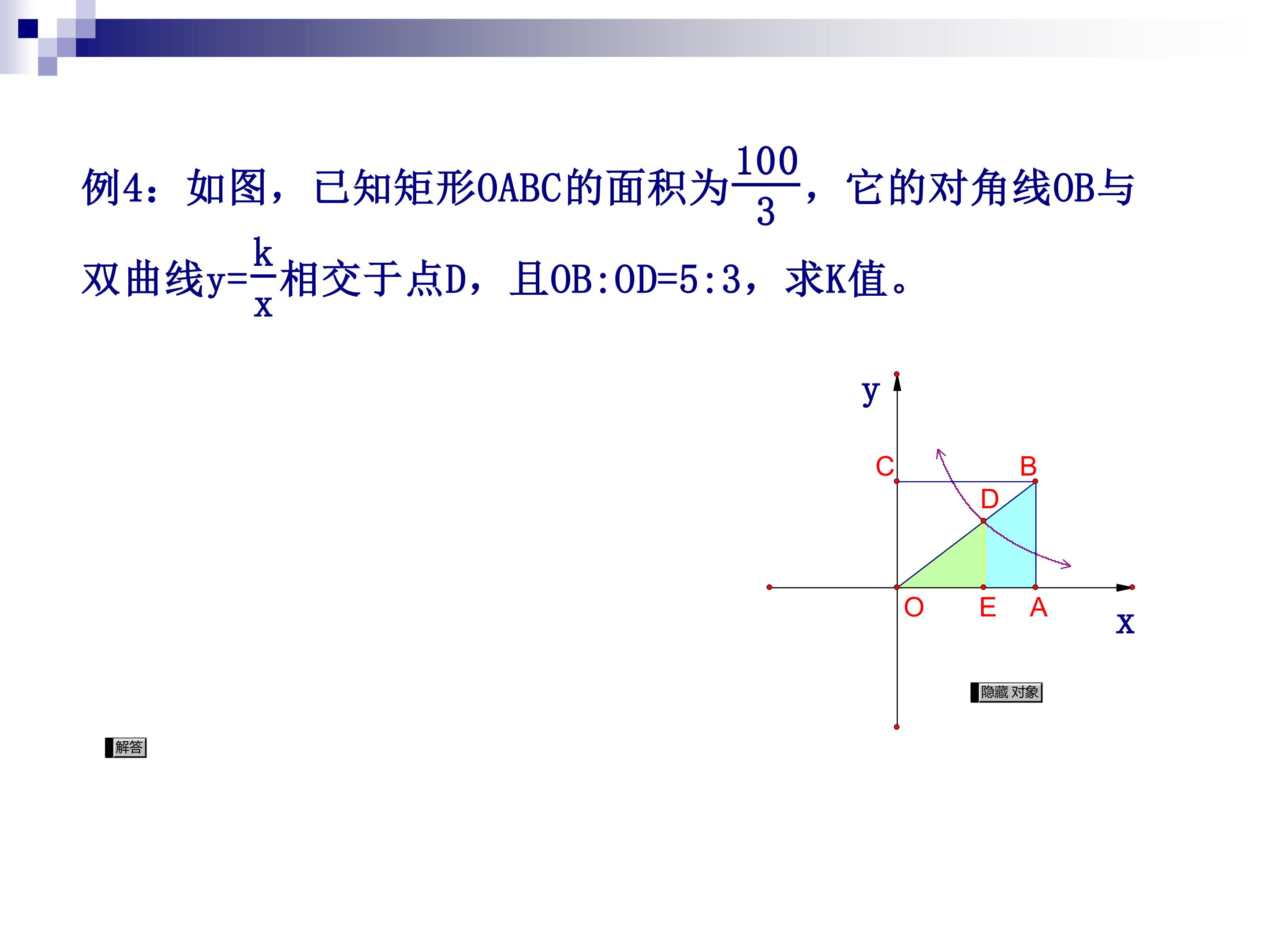 例4：如图，已知矩形OABC的面积为$\frac{100}{3}$，它的对角线OB与双曲线$y=\frac{k}{x}$相交于点D，且OB:OD=5:3，求K值。

y

C
B
D
O
E
A
x

隐藏 对象

解答